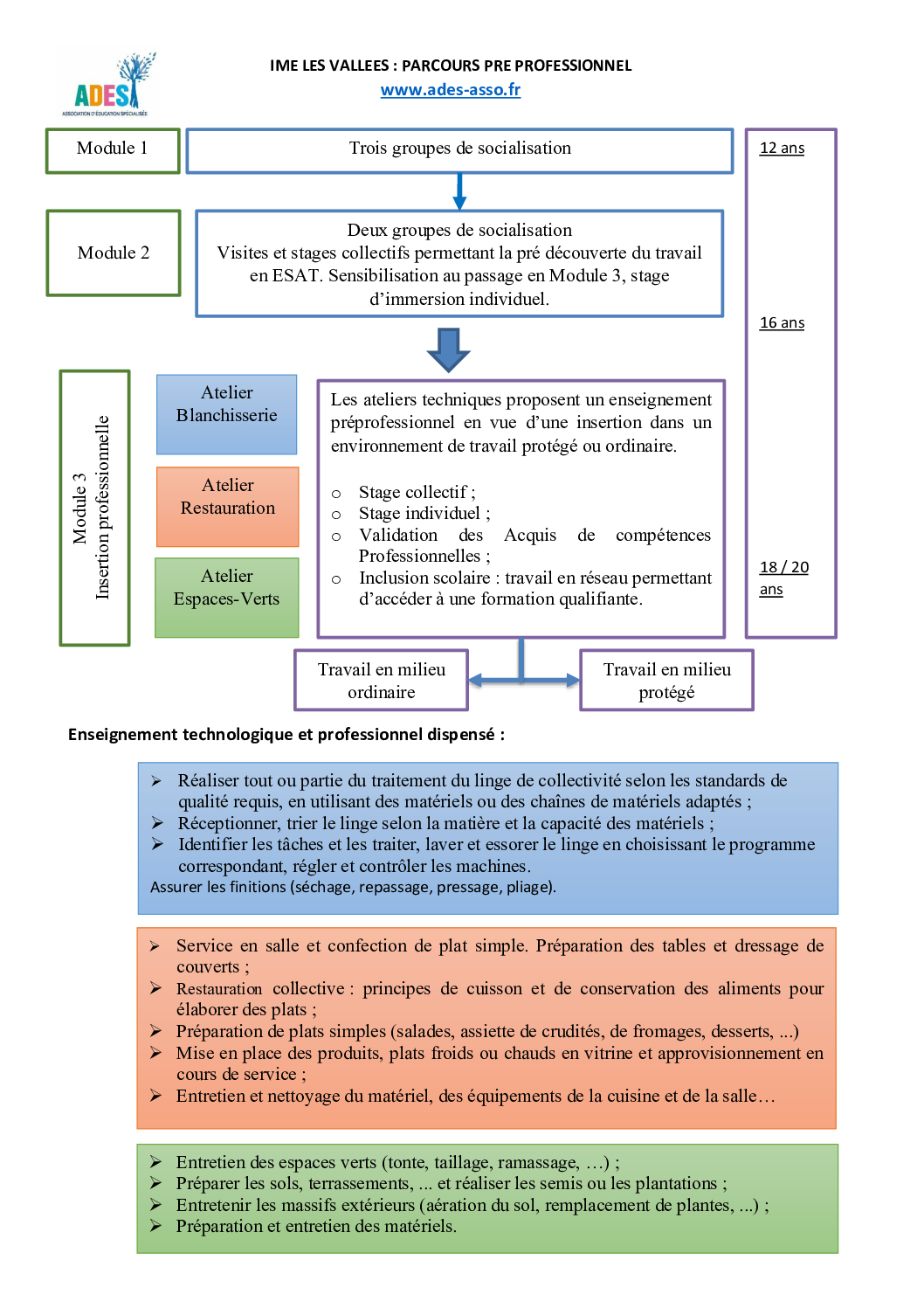 ADES
ASSOCIATION D'ÉDUCATION SPÉCIALISÉE

IME LES VALLEES : PARCOURS PRE PROFESSIONNEL
www.ades-asso.fr

Module 1

Trois groupes de socialisation

12 ans

Module 2

Deux groupes de socialisation
Visites et stages collectifs permettant la pré découverte du travail en ESAT. Sensibilisation au passage en Module 3, stage d'immersion individuel.

16 ans

Module 3
Insertion professionnelle

Atelier Blanchisserie

Atelier Restauration

Atelier Espaces-Verts

Les ateliers techniques proposent un enseignement préprofessionnel en vue d'une insertion dans un environnement de travail protégé ou ordinaire.

o Stage collectif ;
o Stage individuel ;
o Validation des Acquis de compétences Professionnelles ;
o Inclusion scolaire : travail en réseau permettant d'accéder à une formation qualifiante.

18 / 20 ans

Travail en milieu ordinaire

Travail en milieu protégé

Enseignement technologique et professionnel dispensé :

➢ Réaliser tout ou partie du traitement du linge de collectivité selon les standards de qualité requis, en utilisant des matériels ou des chaînes de matériels adaptés ;
➢ Réceptionner, trier le linge selon la matière et la capacité des matériels ;
➢ Identifier les tâches et les traiter, laver et essorer le linge en choisissant le programme correspondant, régler et contrôler les machines.
Assurer les finitions (séchage, repassage, pressage, pliage).

➢ Service en salle et confection de plat simple. Préparation des tables et dressage de couverts ;
➢ Restauration collective : principes de cuisson et de conservation des aliments pour élaborer des plats ;
➢ Préparation de plats simples (salades, assiette de crudités, de fromages, desserts, ...)
➢ Mise en place des produits, plats froids ou chauds en vitrine et approvisionnement en cours de service ;
➢ Entretien et nettoyage du matériel, des équipements de la cuisine et de la salle…

➢ Entretien des espaces verts (tonte, taillage, ramassage, …) ;
➢ Préparer les sols, terrassements, ... et réaliser les semis ou les plantations ;
➢ Entretenir les massifs extérieurs (aération du sol, remplacement de plantes, ...) ;
➢ Préparation et entretien des matériels.